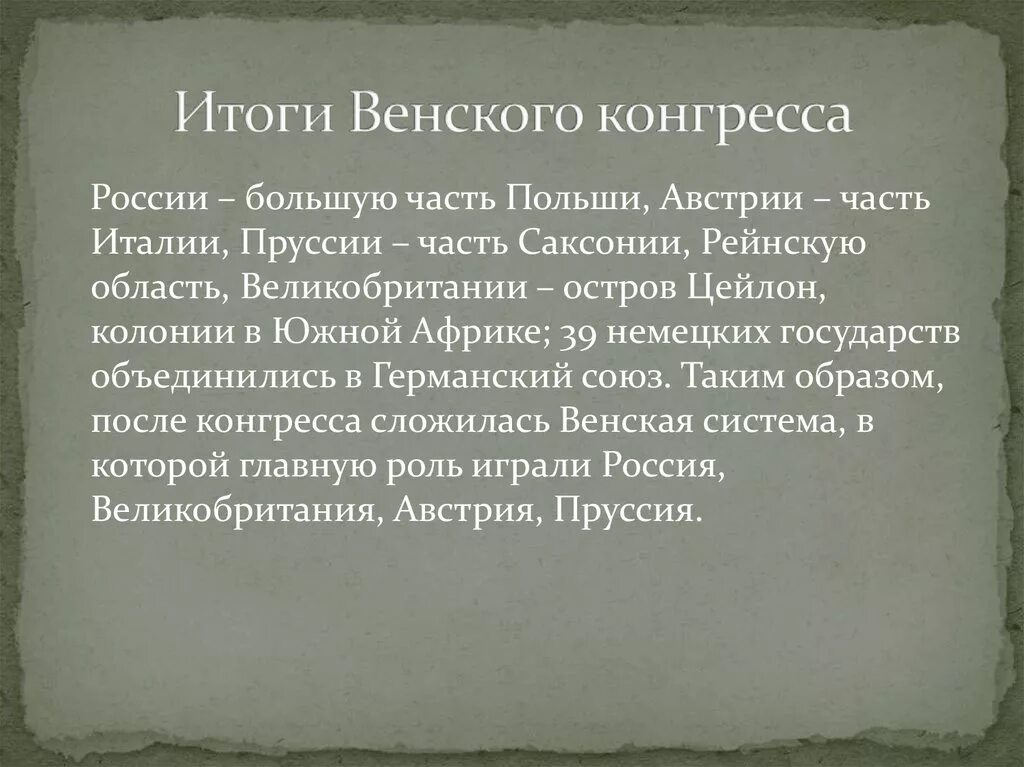 Итоги Венского конгресса

России – большую часть Польши, Австрии – часть Италии, Пруссии – часть Саксонии, Рейнскую область, Великобритании – остров Цейлон, колонии в Южной Африке; 39 немецких государств объединились в Германский союз. Таким образом, после конгресса сложилась Венская система, в которой главную роль играли Россия, Великобритания, Австрия, Пруссия.